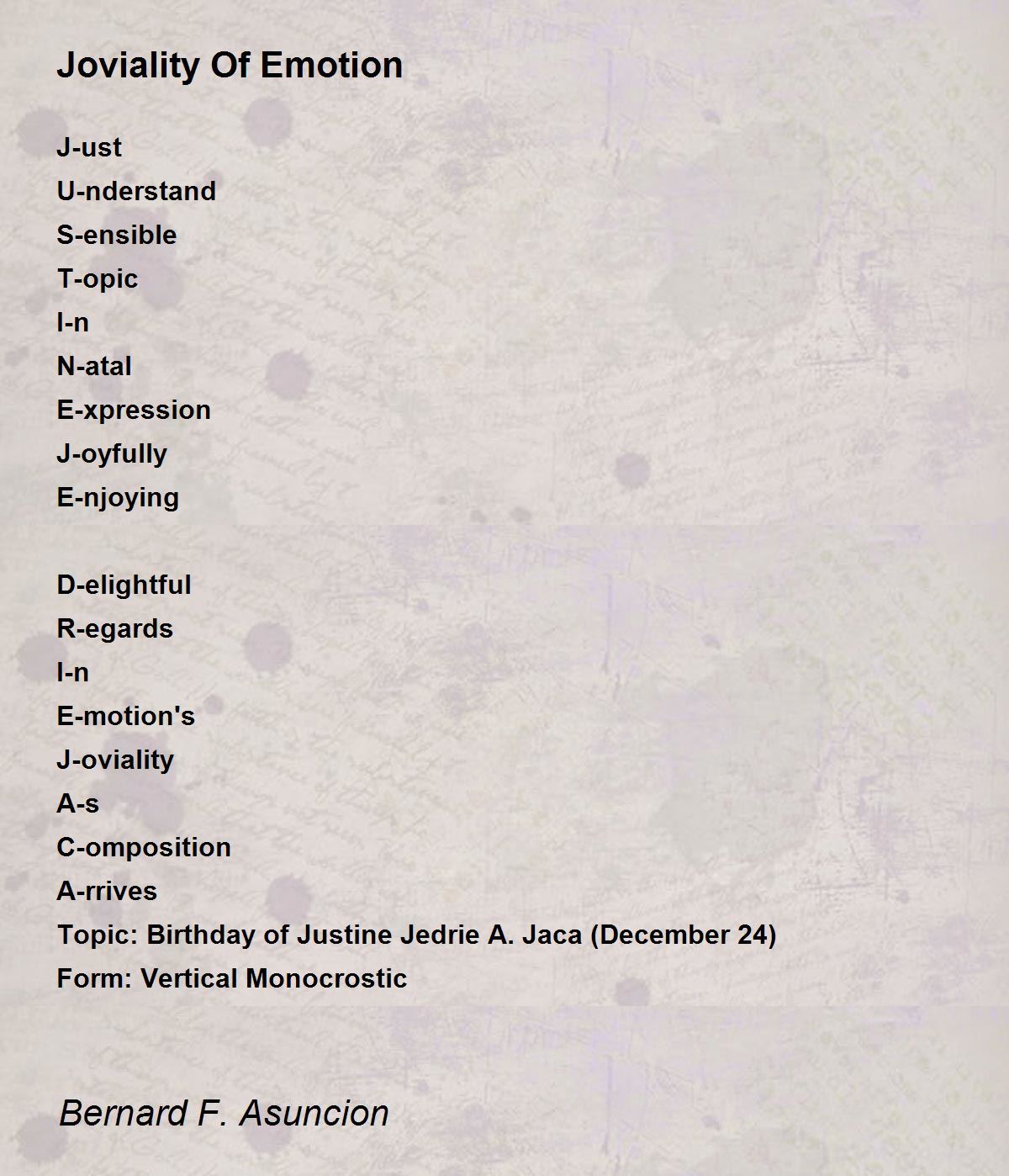 Joviality Of Emotion

J-ust
U-nderstand
S-ensible
T-opic
I-n
N-atal
E-xpression
J-oyfully
E-njoying

D-elightful
R-egards
I-n
E-motion's
J-oviality
A-s
C-omposition
A-rrives
Topic: Birthday of Justine Jedrie A. Jaca (December 24)
Form: Vertical Monocrostic

Bernard F. Asuncion